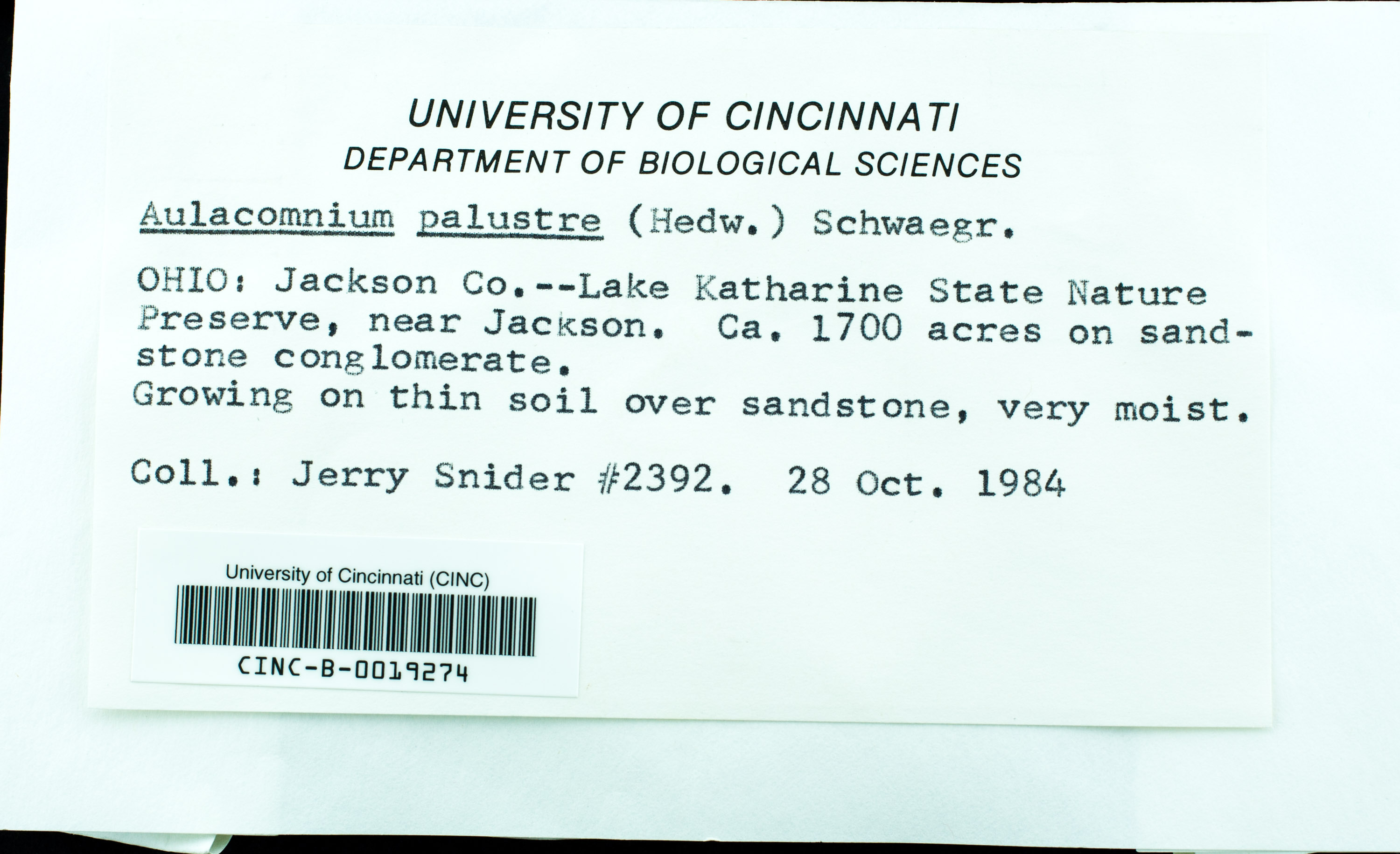 UNIVERSITY OF CINCINNATI
DEPARTMENT OF BIOLOGICAL SCIENCES

Aulacomnium palustre (Hedw.) Schwaegr.

OHIO: Jackson Co.--Lake Katharine State Nature Preserve, near Jackson. Ca. 1700 acres on sandstone conglomerate.
Growing on thin soil over sandstone, very moist.

Coll.: Jerry Snider #2392. 28 Oct. 1984

University of Cincinnati (CINC)
CINC-B-0019274